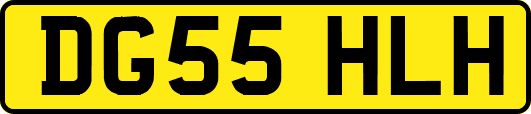 DG55 HLH